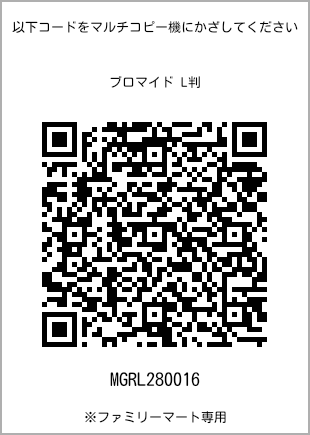 以下コードをマルチコピー機にかざしてください

ブロマイド L判

MGRL280016

※ファミリーマート専用